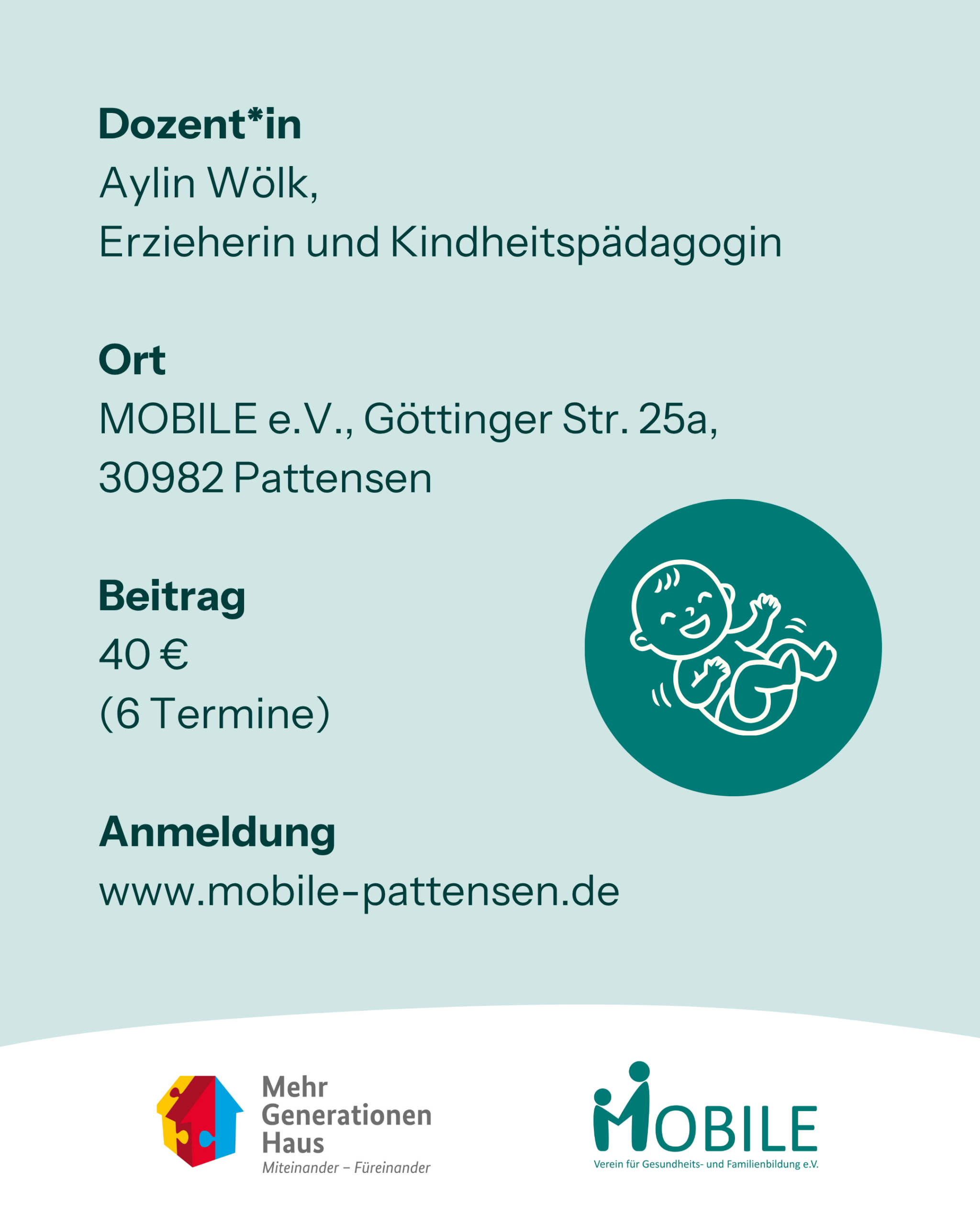 Dozent*in
Aylin Wölk,
Erzieherin und Kindheitspädagogin

Ort
MOBILE e.V., Göttinger Str. 25a,
30982 Pattensen

Beitrag
40 €
(6 Termine)

Anmeldung
www.mobile-pattensen.de

Mehr
Generationen
Haus
Miteinander – Füreinander

MOBILE
Verein für Gesundheits- und Familienbildung e.V.